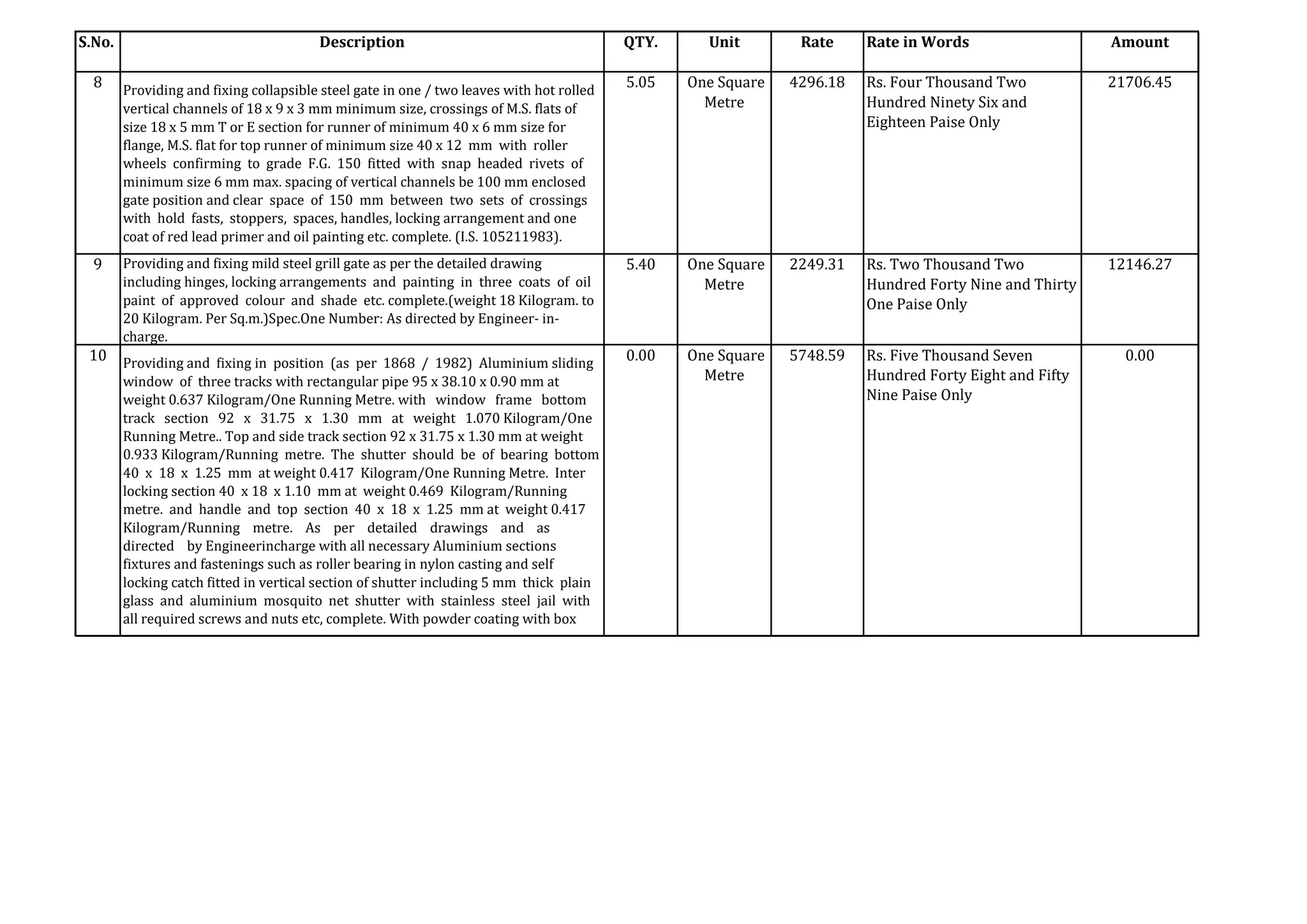 | S.No. | Description | QTY. | Unit | Rate | Rate in Words | Amount |
|---|---|---|---|---|---|---|
| 8 | Providing and fixing collapsible steel gate in one / two leaves with hot rolled vertical channels of 18 x 9 x 3 mm minimum size, crossings of M.S. flats of size 18 x 5 mm T or E section for runner of minimum 40 x 6 mm size for flange, M.S. flat for top runner of minimum size 40 x 12 mm with roller wheels confirming to grade F.G. 150 fitted with snap headed rivets of minimum size 6 mm max. spacing of vertical channels be 100 mm enclosed gate position and clear space of 150 mm between two sets of crossings with hold fasts, stoppers, spaces, handles, locking arrangement and one coat of red lead primer and oil painting etc. complete. (I.S. 105211983). | 5.05 | One Square Metre | 4296.18 | Rs. Four Thousand Two Hundred Ninety Six and Eighteen Paise Only | 21706.45 |
| 9 | Providing and fixing mild steel grill gate as per the detailed drawing including hinges, locking arrangements and painting in three coats of oil paint of approved colour and shade etc. complete.(weight 18 Kilogram. to 20 Kilogram. Per Sq.m.)Spec.One Number: As directed by Engineer- in-charge. | 5.40 | One Square Metre | 2249.31 | Rs. Two Thousand Two Hundred Forty Nine and Thirty One Paise Only | 12146.27 |
| 10 | Providing and fixing in position (as per 1868 / 1982) Aluminium sliding window of three tracks with rectangular pipe 95 x 38.10 x 0.90 mm at weight 0.637 Kilogram/One Running Metre. with window frame bottom track section 92 x 31.75 x 1.30 mm at weight 1.070 Kilogram/One Running Metre.. Top and side track section 92 x 31.75 x 1.30 mm at weight 0.933 Kilogram/Running metre. The shutter should be of bearing bottom 40 x 18 x 1.25 mm at weight 0.417 Kilogram/One Running Metre. Inter locking section 40 x 18 x 1.10 mm at weight 0.469 Kilogram/Running metre. and handle and top section 40 x 18 x 1.25 mm at weight 0.417 Kilogram/Running metre. As per detailed drawings and as directed by Engineerincharge with all necessary Aluminium sections fixtures and fastenings such as roller bearing in nylon casting and self locking catch fitted in vertical section of shutter including 5 mm thick plain glass and aluminium mosquito net shutter with stainless steel jail with all required screws and nuts etc, complete. With powder coating with box | 0.00 | One Square Metre | 5748.59 | Rs. Five Thousand Seven Hundred Forty Eight and Fifty Nine Paise Only | 0.00 |